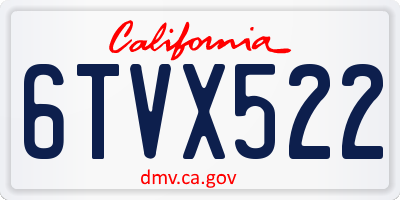 California

6TVX522

dmv.ca.gov